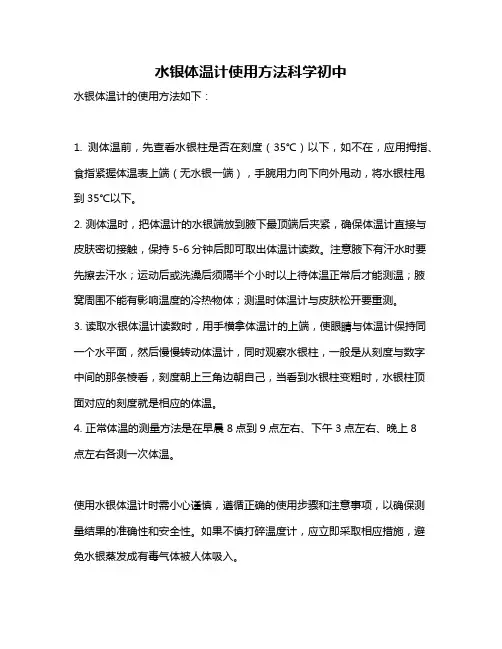 水银体温计使用方法科学初中

水银体温计的使用方法如下：

1. 测体温前，先查看水银柱是否在刻度（35°C）以下，如不在，应用拇指、食指紧握体温表上端（无水银一端），手腕用力向下向外甩动，将水银柱甩到 35°C以下。

2. 测体温时，把体温计的水银端放到腋下最顶端后夹紧，确保体温计直接与皮肤密切接触，保持 5-6 分钟后即可取出体温计读数。注意腋下有汗水时要先擦去汗水；运动后或洗澡后须隔半个小时以上待体温正常后才能测温；腋窝周围不能有影响温度的冷热物体；测温时体温计与皮肤松开要重测。

3. 读取水银体温计读数时，用手横拿体温计的上端，使眼睛与体温计保持同一个水平面，然后慢慢转动体温计，同时观察水银柱，一般是从刻度与数字中间的那条棱看，刻度朝上三角边朝自己，当看到水银柱变粗时，水银柱顶面对应的刻度就是相应的体温。

4. 正常体温的测量方法是在早晨 8 点到 9 点左右、下午 3 点左右、晚上 8 点左右各测一次体温。

使用水银体温计时需小心谨慎，遵循正确的使用步骤和注意事项，以确保测量结果的准确性和安全性。如果不慎打碎温度计，应立即采取相应措施，避免水银蒸发成有毒气体被人体吸入。